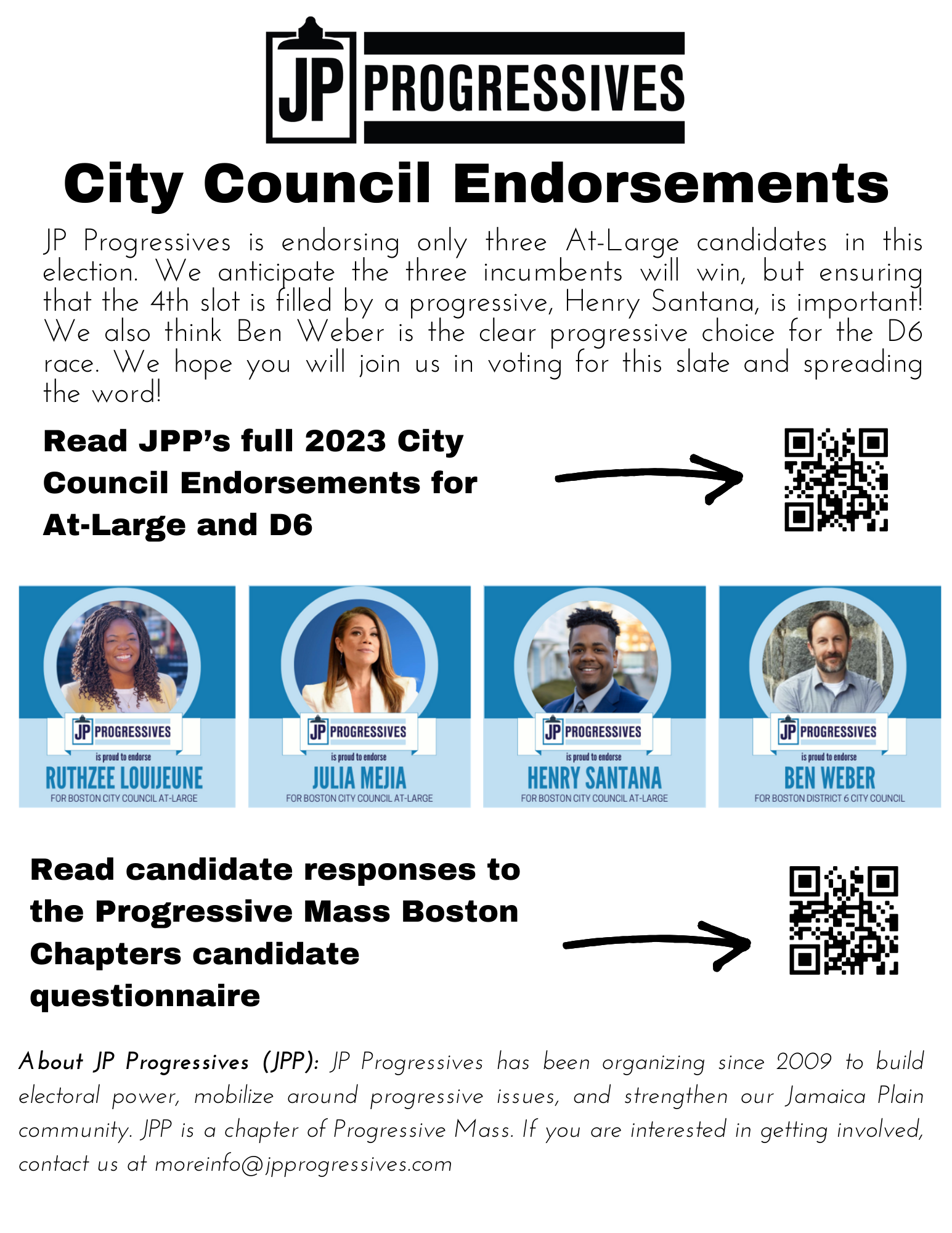 JP PROGRESSIVES

City Council Endorsements

JP Progressives is endorsing only three At-Large candidates in this election. We anticipate the three incumbents will win, but ensuring that the 4th slot is filled by a progressive, Henry Santana, is important! We also think Ben Weber is the clear progressive choice for the D6 race. We hope you will join us in voting for this slate and spreading the word!

Read JPP's full 2023 City Council Endorsements for At-Large and D6

JP PROGRESSIVES
is proud to endorse
RUTHZEE LOUIJEUNE
FOR BOSTON CITY COUNCIL AT-LARGE

JP PROGRESSIVES
is proud to endorse
JULIA MEJIA
FOR BOSTON CITY COUNCIL AT-LARGE

JP PROGRESSIVES
is proud to endorse
HENRY SANTANA
FOR BOSTON CITY COUNCIL AT-LARGE

JP PROGRESSIVES
is proud to endorse
BEN WEBER
FOR BOSTON DISTRICT 6 CITY COUNCIL

Read candidate responses to the Progressive Mass Boston Chapters candidate questionnaire

About JP Progressives (JPP): JP Progressives has been organizing since 2009 to build electoral power, mobilize around progressive issues, and strengthen our Jamaica Plain community. JPP is a chapter of Progressive Mass. If you are interested in getting involved, contact us at moreinfo@jpprogressives.com